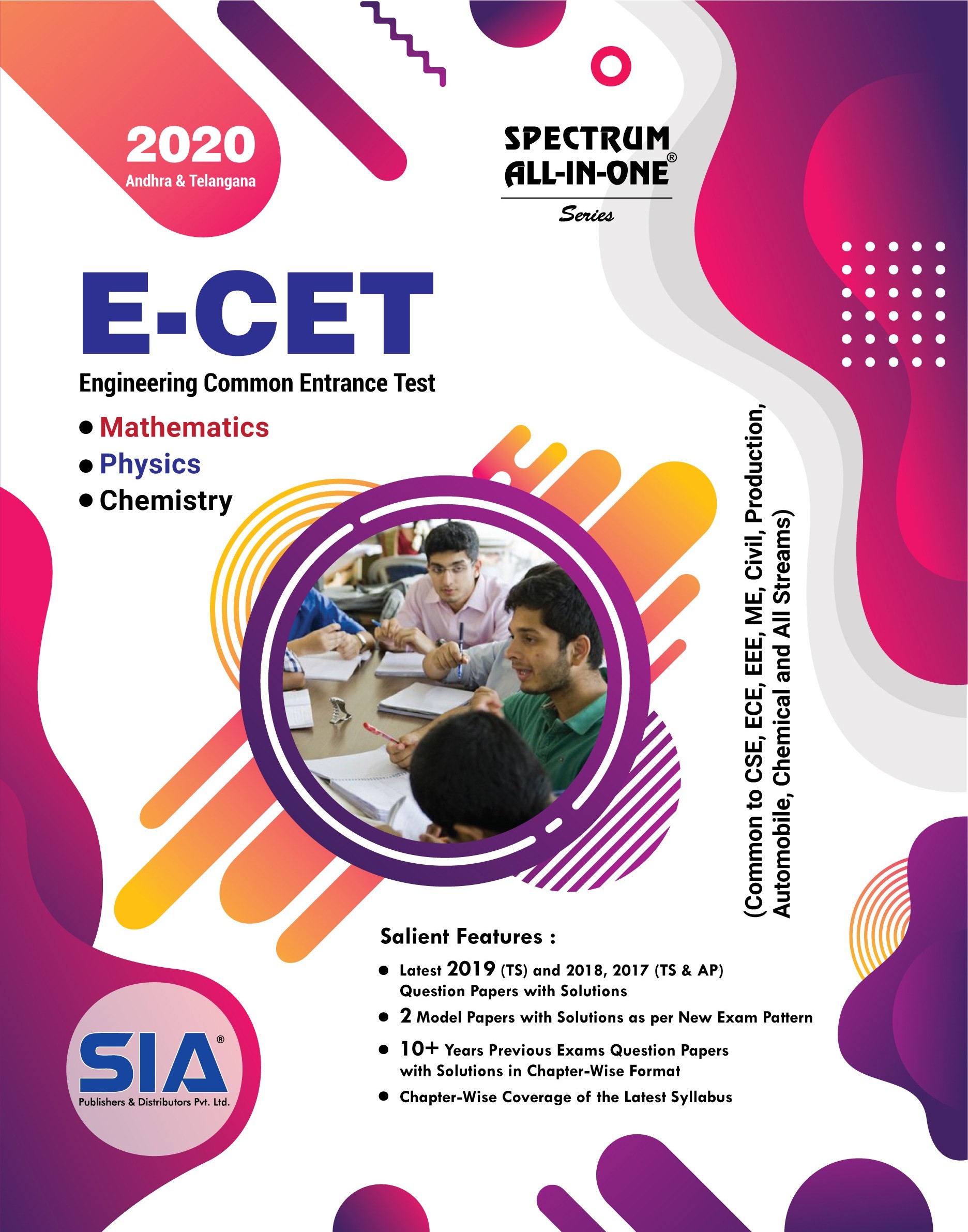 2020
Andhra & Telangana

SPECTRUM
ALL-IN-ONE®
Series

E-CET
Engineering Common Entrance Test

• Mathematics
• Physics
• Chemistry

(Common to CSE, ECE, EEE, ME, Civil, Production, Automobile, Chemical and All Streams)

Salient Features :
• Latest 2019 (TS) and 2018, 2017 (TS & AP) Question Papers with Solutions
• 2 Model Papers with Solutions as per New Exam Pattern
• 10+ Years Previous Exams Question Papers with Solutions in Chapter-Wise Format
• Chapter-Wise Coverage of the Latest Syllabus

SIA®
Publishers & Distributors Pvt. Ltd.